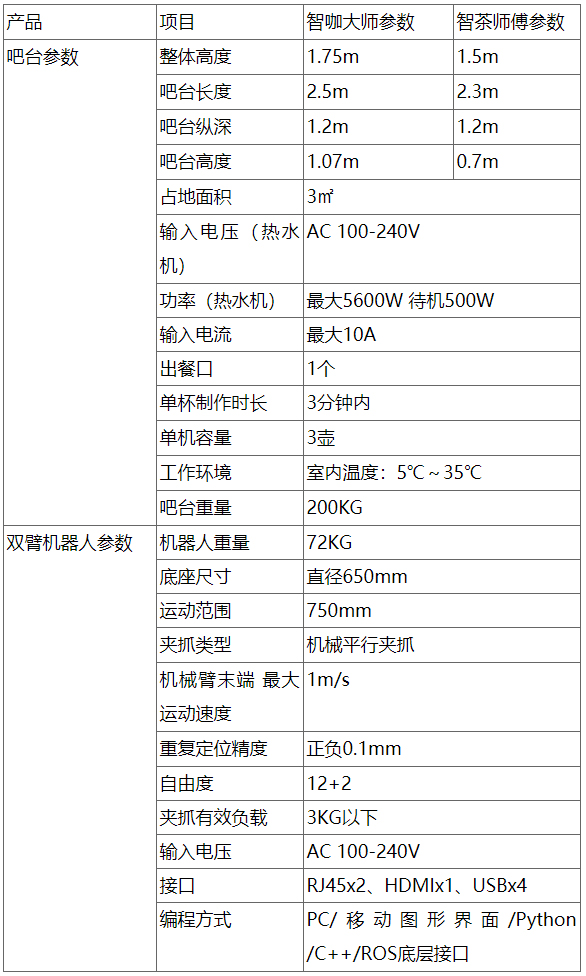 | 产品 | 项目 | 智咖大师参数 | 智茶师傅参数 |
|---|---|---|---|
| 吧台参数 | 整体高度 | 1.75m | 1.5m |
| | 吧台长度 | 2.5m | 2.3m |
| | 吧台纵深 | 1.2m | 1.2m |
| | 吧台高度 | 1.07m | 0.7m |
| | 占地面积 | 3㎡ | |
| | 输入电压（热水机） | AC 100-240V | |
| | 功率（热水机） | 最大5600W 待机500W | |
| | 输入电流 | 最大10A | |
| | 出餐口 | 1个 | |
| | 单杯制作时长 | 3分钟内 | |
| | 单机容量 | 3壶 | |
| | 工作环境 | 室内温度：5℃～35℃ | |
| | 吧台重量 | 200KG | |
| 双臂机器人参数 | 机器人重量 | 72KG | |
| | 底座尺寸 | 直径650mm | |
| | 运动范围 | 750mm | |
| | 夹抓类型 | 机械平行夹抓 | |
| | 机械臂末端 最大运动速度 | 1m/s | |
| | 重复定位精度 | 正负0.1mm | |
| | 自由度 | 12+2 | |
| | 夹抓有效负载 | 3KG以下 | |
| | 输入电压 | AC 100-240V | |
| | 接口 | RJ45x2、HDMIx1、USBx4 | |
| | 编程方式 | PC/移动图形界面/Python/C++/ROS底层接口 | |